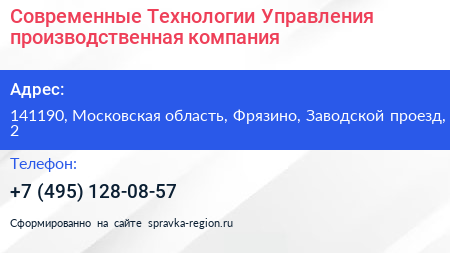 Современные Технологии Управления производственная компания

Адрес:

141190, Московская область, Фрязино, Заводской проезд, 2

Телефон:

+7 (495) 128-08-57

Сформированно на сайте spravka-region.ru